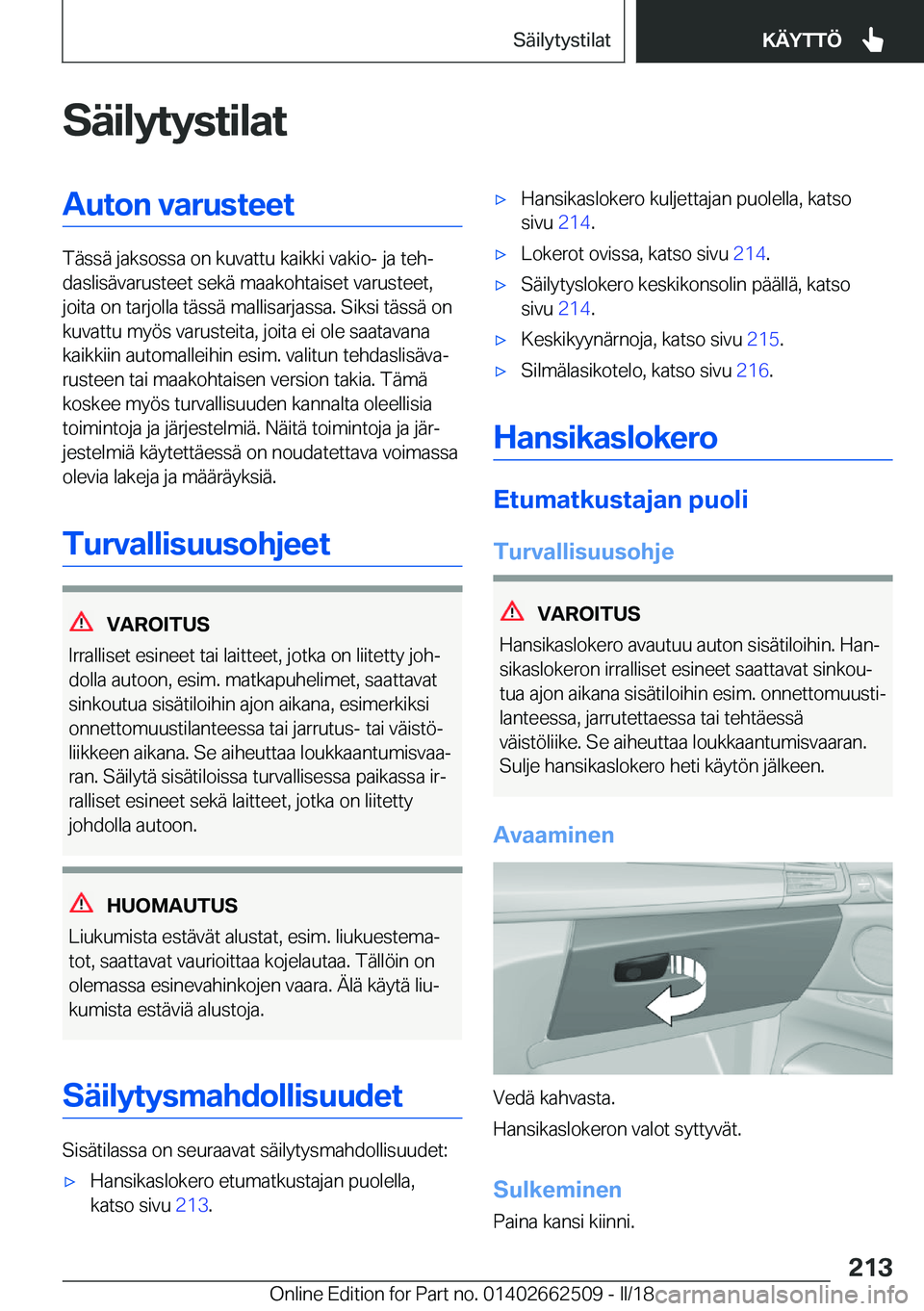 Säilytystilat

KÄYTTÖ

Säilytystilat

Auton varusteet

Tässä jaksossa on kuvattu kaikki vakio- ja tehdaslisävarusteet sekä maakohtaiset varusteet, joita on tarjolla tässä mallisarjassa. Siksi tässä on kuvattu myös varusteita, joita ei ole saatavana kaikkiin automalleihin esim. valitun tehdaslisävarusteen tai maakohtaisen version takia. Tämä koskee myös turvallisuuden kannalta oleellisia toimintoja ja järjestelmiä. Näitä toimintoja ja järjestelmiä käytettäessä on noudatettava voimassa olevia lakeja ja määräyksiä.

Turvallisuusohjeet

VAROITUS

Irralliset esineet tai laitteet, jotka on liitetty johdolla autoon, esim. matkapuhelimet, saattavat sinkoutua sisätiloihin ajon aikana, esimerkiksi onnettomuustilanteessa tai jarrutus- tai väistöliikkeen aikana. Se aiheuttaa loukkaantumisvaaran. Säilytä sisätiloissa turvallisessa paikassa irralliset esineet sekä laitteet, jotka on liitetty johdolla autoon.

HUOMAUTUS

Liukumista estävät alustat, esim. liukuestematot, saattavat vaurioittaa kojelautaa. Tällöin on olemassa esinevahinkojen vaara. Älä käytä liukumista estäviä alustoja.

Säilytysmahdollisuudet

Sisätilassa on seuraavat säilytysmahdollisuudet:

▷ Hansikaslokero etumatkustajan puolella, katso sivu 213.

▷ Hansikaslokero kuljettajan puolella, katso sivu 214.

▷ Lokerot ovissa, katso sivu 214.

▷ Säilytyslokero keskikonsolin päällä, katso sivu 214.

▷ Keskikyynärnoja, katso sivu 215.

▷ Silmälasikotelo, katso sivu 216.

Hansikaslokero

Etumatkustajan puoli

Turvallisuusohje

VAROITUS

Hansikaslokero avautuu auton sisätiloihin. Hansikaslokeron irralliset esineet saattavat sinkoutua ajon aikana sisätiloihin esim. onnettomuustilanteessa, jarrutettaessa tai tehtäessä väistöliike. Se aiheuttaa loukkaantumisvaaran. Sulje hansikaslokero heti käytön jälkeen.

Avaaminen

Vedä kahvasta.

Hansikaslokeron valot syttyvät.

Sulkeminen

Paina kansi kiinni.

213

Online Edition for Part no. 01402662509 - II/18 carmanualsonline.info